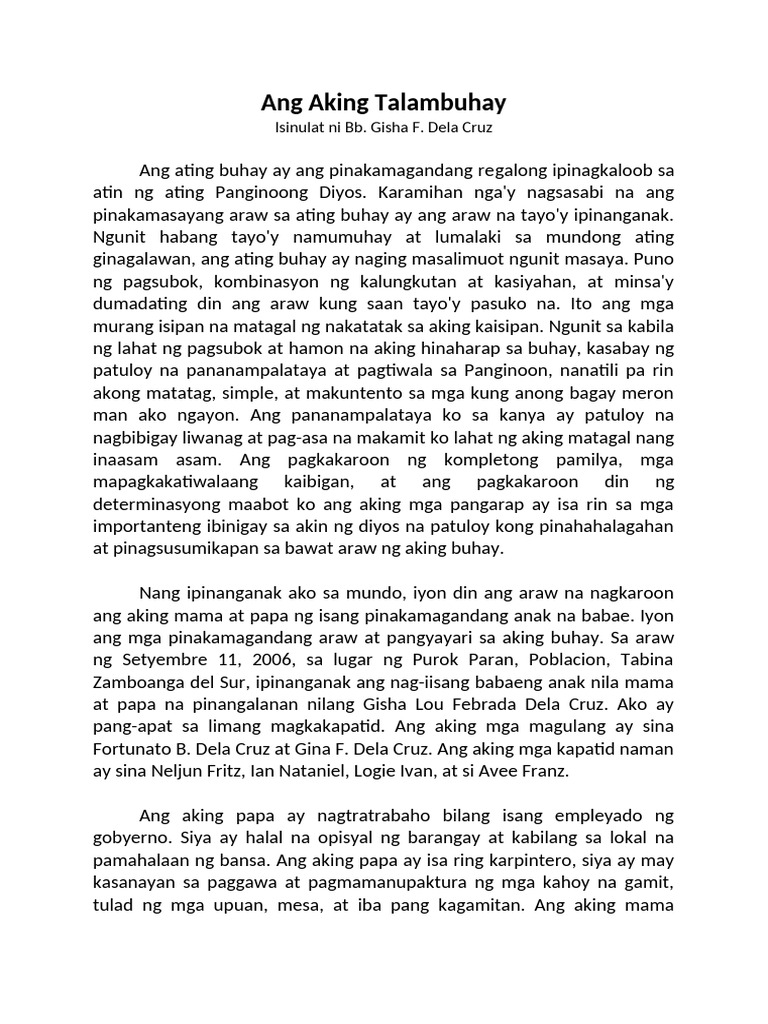 Ang Aking Talambuhay
Isinulat ni Bb. Gisha F. Dela Cruz

Ang ating buhay ay ang pinakamagandang regalong ipinagkaloob sa atin ng ating Panginoong Diyos. Karamihan nga'y nagsasabi na ang pinakamasayang araw sa ating buhay ay ang araw na tayo'y ipinanganak. Ngunit habang tayo'y namumuhay at lumalaki sa mundong ating ginagalawan, ang ating buhay ay naging masalimuot ngunit masaya. Puno ng pagsubok, kombinasyon ng kalungkutan at kasiyahan, at minsa'y dumadating din ang araw kung saan tayo'y pasuko na. Ito ang mga murang isipan na matagal ng nakatatak sa aking kaisipan. Ngunit sa kabila ng lahat ng pagsubok at hamon na aking hinaharap sa buhay, kasabay ng patuloy na pananampalataya at pagtiwala sa Panginoon, nanatili pa rin akong matatag, simple, at makuntento sa mga kung anong bagay meron man ako ngayon. Ang pananampalataya ko sa kanya ay patuloy na nagbibigay liwanag at pag-asa na makamit ko lahat ng aking matagal nang inaasam asam. Ang pagkakaroon ng kompletong pamilya, mga mapagkakatiwalaang kaibigan, at ang pagkakaroon din ng determinasyong maabot ko ang aking mga pangarap ay isa rin sa mga importanteng ibinigay sa akin ng diyos na patuloy kong pinahahalagahan at pinagsusumikapan sa bawat araw ng aking buhay.

Nang ipinanganak ako sa mundo, iyon din ang araw na nagkaroon ang aking mama at papa ng isang pinakamagandang anak na babae. Iyon ang mga pinakamagandang araw at pangyayari sa aking buhay. Sa araw ng Setyembre 11, 2006, sa lugar ng Purok Paran, Poblacion, Tabina Zamboanga del Sur, ipinanganak ang nag-iisang babaeng anak nila mama at papa na pinangalanan nilang Gisha Lou Febrada Dela Cruz. Ako ay pang-apat sa limang magkakapatid. Ang aking mga magulang ay sina Fortunato B. Dela Cruz at Gina F. Dela Cruz. Ang aking mga kapatid naman ay sina Neljun Fritz, Ian Nataniel, Logie Ivan, at si Avee Franz.

Ang aking papa ay nagtratrabaho bilang isang empleyado ng gobyerno. Siya ay halal na opisyal ng barangay at kabilang sa lokal na pamahalaan ng bansa. Ang aking papa ay isa ring karpintero, siya ay may kasanayan sa paggawa at pagmamanupaktura ng mga kahoy na gamit, tulad ng mga upuan, mesa, at iba pang kagamitan. Ang aking mama